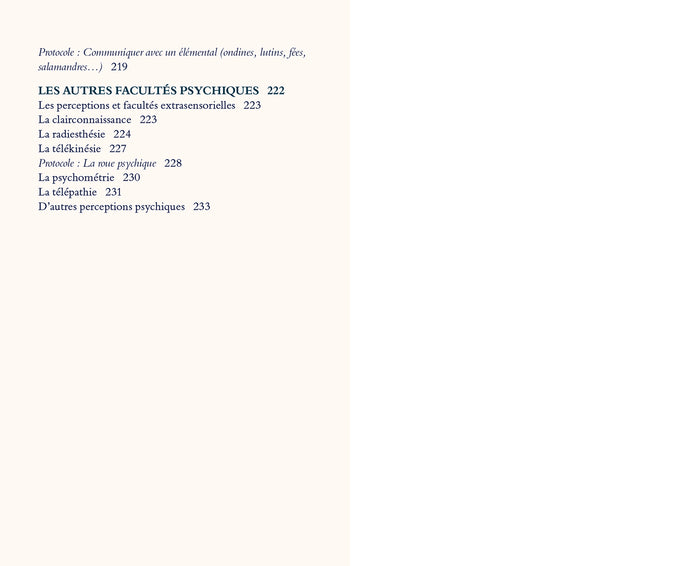 Protocole : Communiquer avec un élémental (ondines, lutins, fées, salamandres…) 219

LES AUTRES FACULTÉS PSYCHIQUES 222
Les perceptions et facultés extrasensorielles 223
La clairconnaissance 223
La radiesthésie 224
La télékinésie 227
Protocole : La roue psychique 228
La psychométrie 230
La télépathie 231
D'autres perceptions psychiques 233